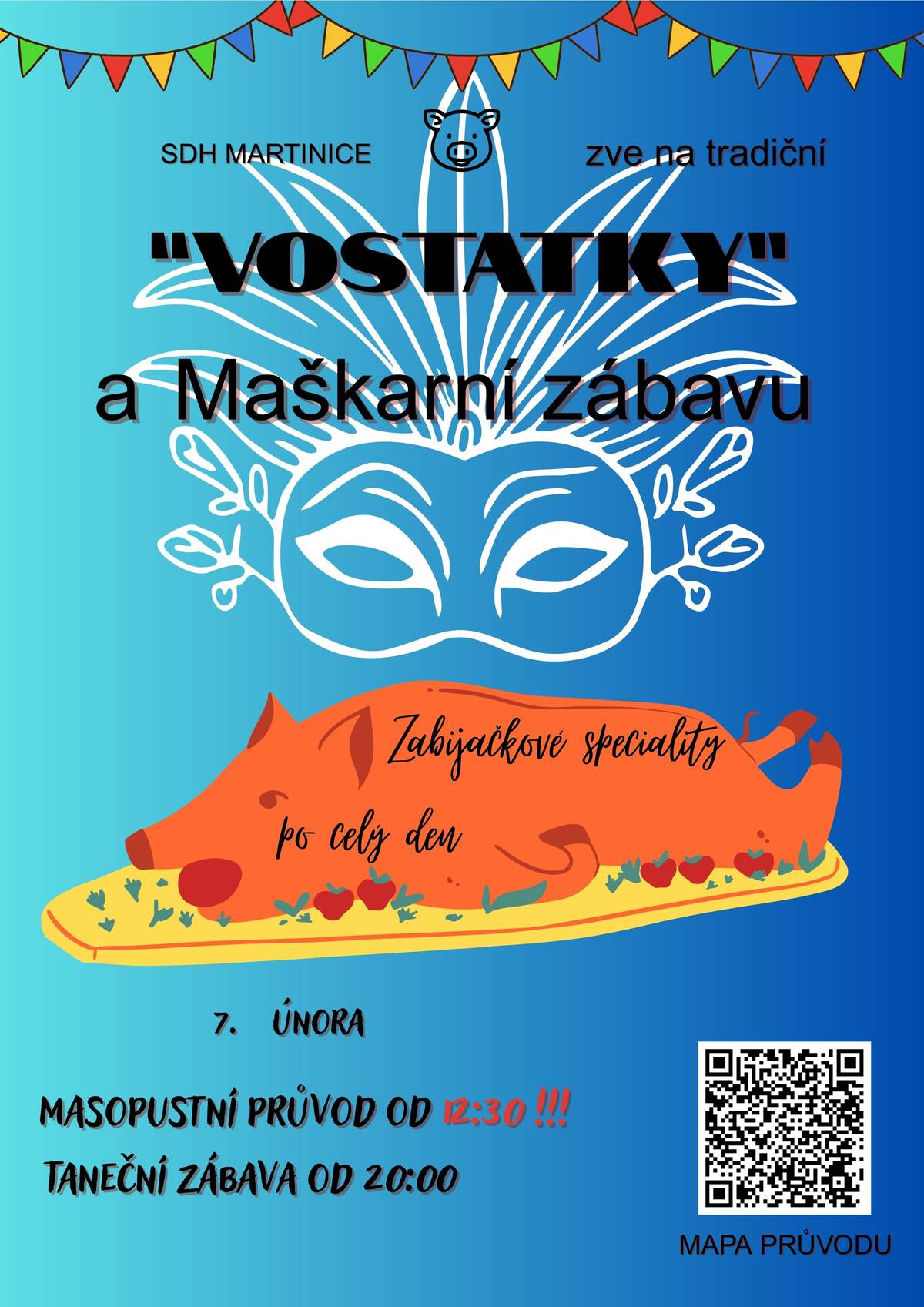 SDH MARTINICE zve na tradiční

"VOSTATKY"

a Maškarní zábavu

Zabijačkové speciality

po celý den

7. ÚNORA

MASOPUSTNÍ PRŮVOD OD 12:30 !!!

TANEČNÍ ZÁBAVA OD 20:00

MAPA PRŮVODU